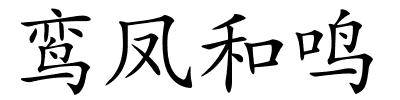 鸾凤和鸣